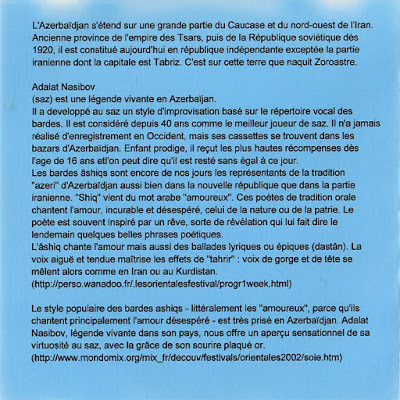 L'Azerbaïdjan s'étend sur une grande partie du Caucase et du nord-ouest de l'Iran. Ancienne province de l'empire des Tsars, puis de la République soviétique dès 1920, il est constitué aujourd'hui en république indépendante exceptée la partie iranienne dont la capitale est Tabriz. C'est sur cette terre que naquit Zoroastre.

Adalat Nasibov
(saz) est une légende vivante en Azerbaïjan.
Il a developpé au saz un style d'improvisation basé sur le répertoire vocal des bardes. Il est considéré depuis 40 ans comme le meilleur joueur de saz. Il n'a jamais réalisé d'enregistrement en Occident, mais ses cassettes se trouvent dans les bazars d'Azerbaïdjan. Enfant prodige, il reçut les plus hautes récompenses dès l'age de 16 ans etl'on peut dire qu'il est resté sans égal à ce jour.
Les bardes âshiqs sont encore de nos jours les représentants de la tradition "azeri" d'Azerbaïdjan aussi bien dans la nouvelle république que dans la partie iranienne. "Shiq" vient du mot arabe "amoureux". Ces poètes de tradition orale chantent l'amour, incurable et désespéré, celui de la nature ou de la patrie. Le poète est souvent inspiré par un rêve, sorte de révélation qui lui fait dire le lendemain quelques belles phrases poétiques.
L'âshiq chante l'amour mais aussi des ballades lyriques ou épiques (dastân). La voix aiguë et tendue maîtrise les effets de "tahrir" : voix de gorge et de tête se mêlent alors comme en Iran ou au Kurdistan.
(http://perso.wanadoo.fr/.lesorientalesfestival/progr1week.html)

Le style populaire des bardes ashiqs - littéralement les "amoureux", parce qu'ils chantent principalement l'amour désespéré - est très prisé en Azerbaïdjan. Adalat Nasibov, légende vivante dans son pays, nous offre un aperçu sensationnel de sa virtuosité au saz, avec la grâce de son sourire plaqué or.
(http://www.mondomix.org/mix_fr/decouv/festivals/orientales2002/soie.htm)